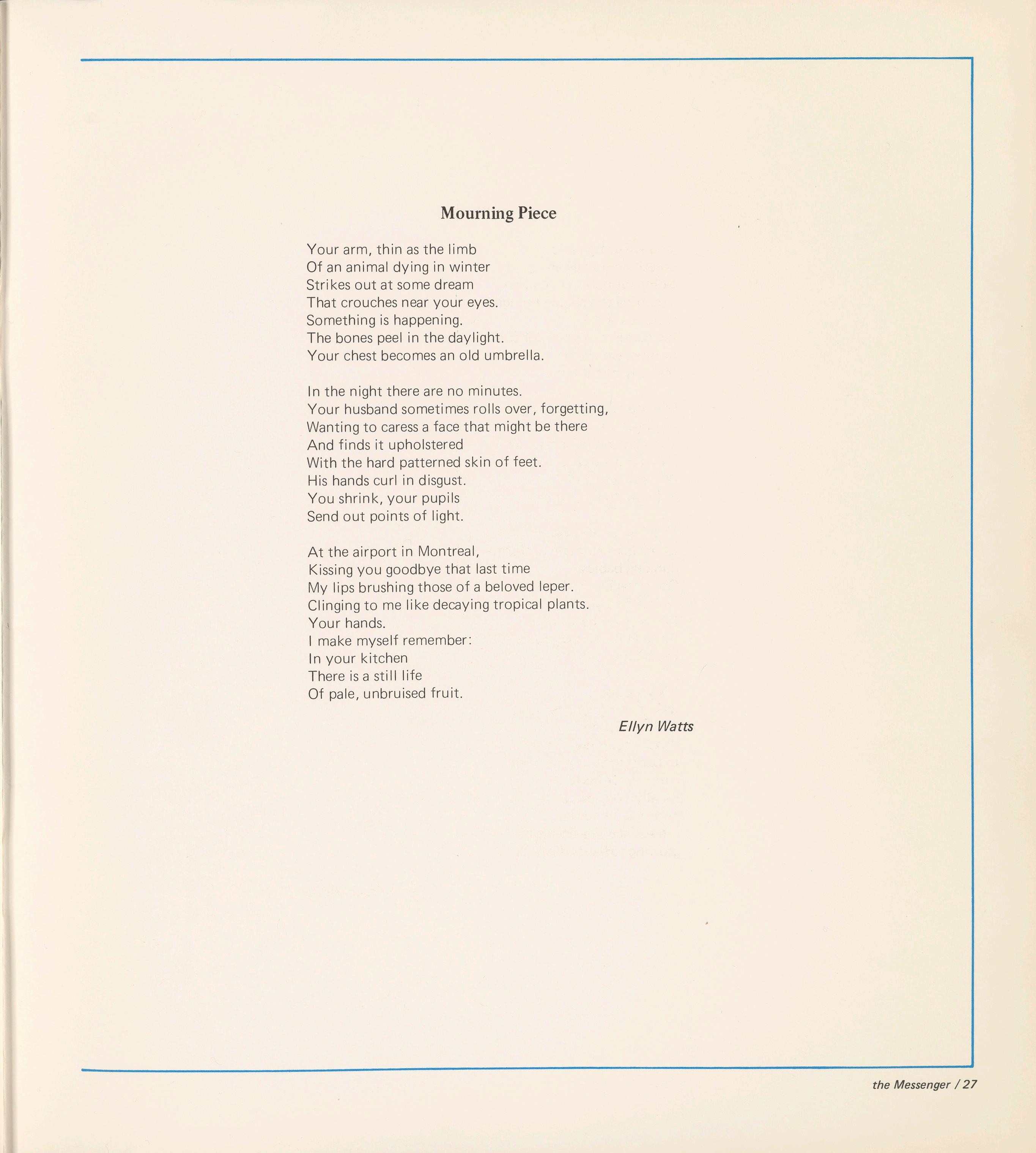 Mourning Piece

Your arm, thin as the limb
Of an animal dying in winter
Strikes out at some dream
That crouches near your eyes.
Something is happening.
The bones peel in the daylight.
Your chest becomes an old umbrella.

In the night there are no minutes.
Your husband sometimes rolls over, forgetting,
Wanting to caress a face that might be there
And finds it upholstered
With the hard patterned skin of feet.
His hands curl in disgust.
You shrink, your pupils
Send out points of light.

At the airport in Montreal,
Kissing you goodbye that last time
My lips brushing those of a beloved leper.
Clinging to me like decaying tropical plants.
Your hands.
I make myself remember:
In your kitchen
There is a still life
Of pale, unbruised fruit.

Ellyn Watts

the Messenger / 27